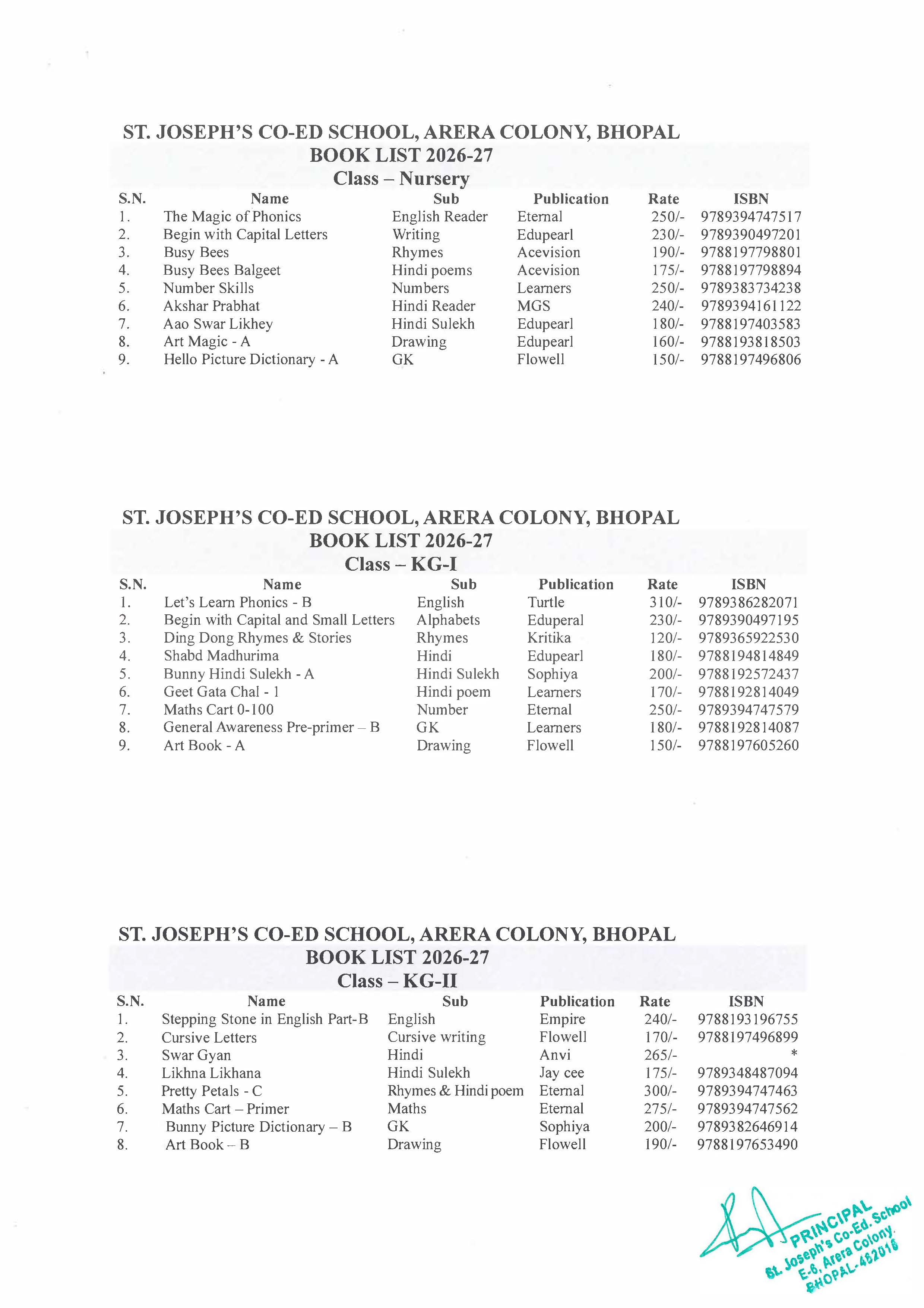 ST. JOSEPH'S CO-ED SCHOOL, ARERA COLONY, BHOPAL
BOOK LIST 2026-27
Class – Nursery

| S.N. | Name | Sub | Publication | Rate | ISBN |
|---|---|---|---|---|---|
| 1. | The Magic of Phonics | English Reader | Eternal | 250/- | 9789394747517 |
| 2. | Begin with Capital Letters | Writing | Edupearl | 230/- | 9789390497201 |
| 3. | Busy Bees | Rhymes | Acevision | 190/- | 9788197798801 |
| 4. | Busy Bees Balgeet | Hindi poems | Acevision | 175/- | 9788197798894 |
| 5. | Number Skills | Numbers | Learners | 250/- | 9789383734238 |
| 6. | Akshar Prabhat | Hindi Reader | MGS | 240/- | 9789394161122 |
| 7. | Aao Swar Likhey | Hindi Sulekh | Edupearl | 180/- | 9788197403583 |
| 8. | Art Magic - A | Drawing | Edupearl | 160/- | 9788193818503 |
| 9. | Hello Picture Dictionary - A | GK | Flowell | 150/- | 9788197496806 |

ST. JOSEPH'S CO-ED SCHOOL, ARERA COLONY, BHOPAL
BOOK LIST 2026-27
Class – KG-I

| S.N. | Name | Sub | Publication | Rate | ISBN |
|---|---|---|---|---|---|
| 1. | Let's Learn Phonics - B | English | Turtle | 310/- | 9789386282071 |
| 2. | Begin with Capital and Small Letters | Alphabets | Eduperal | 230/- | 9789390497195 |
| 3. | Ding Dong Rhymes & Stories | Rhymes | Kritika | 120/- | 9789365922530 |
| 4. | Shabd Madhurima | Hindi | Edupearl | 180/- | 9788194814849 |
| 5. | Bunny Hindi Sulekh - A | Hindi Sulekh | Sophiya | 200/- | 9788192572437 |
| 6. | Geet Gata Chal - 1 | Hindi poem | Learners | 170/- | 9788192814049 |
| 7. | Maths Cart 0-100 | Number | Eternal | 250/- | 9789394747579 |
| 8. | General Awareness Pre-primer – B | GK | Learners | 180/- | 9788192814087 |
| 9. | Art Book - A | Drawing | Flowell | 150/- | 9788197605260 |

ST. JOSEPH'S CO-ED SCHOOL, ARERA COLONY, BHOPAL
BOOK LIST 2026-27
Class – KG-II

| S.N. | Name | Sub | Publication | Rate | ISBN |
|---|---|---|---|---|---|
| 1. | Stepping Stone in English Part-B | English | Empire | 240/- | 9788193196755 |
| 2. | Cursive Letters | Cursive writing | Flowell | 170/- | 9788197496899 |
| 3. | Swar Gyan | Hindi | Anvi | 265/- | * |
| 4. | Likhna Likhana | Hindi Sulekh | Jay cee | 175/- | 9789348487094 |
| 5. | Pretty Petals - C | Rhymes & Hindi poem | Eternal | 300/- | 9789394747463 |
| 6. | Maths Cart – Primer | Maths | Eternal | 275/- | 9789394747562 |
| 7. | Bunny Picture Dictionary – B | GK | Sophiya | 200/- | 9789382646914 |
| 8. | Art Book – B | Drawing | Flowell | 190/- | 9788197653490 |

PRINCIPAL
St. Joseph's Co-Ed. School
E-6, Arera Colony.
BHOPAL-462016